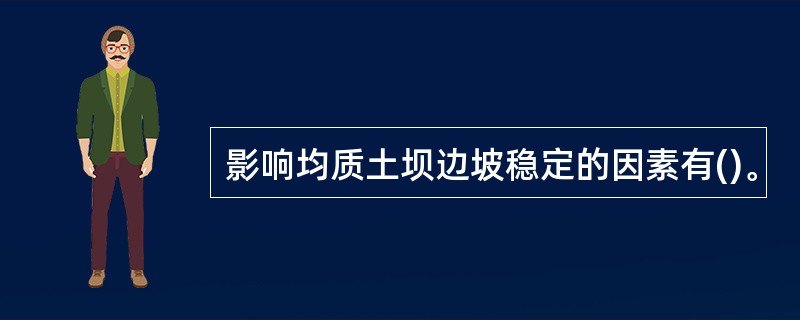 影响均质土坝边坡稳定的因素有()。